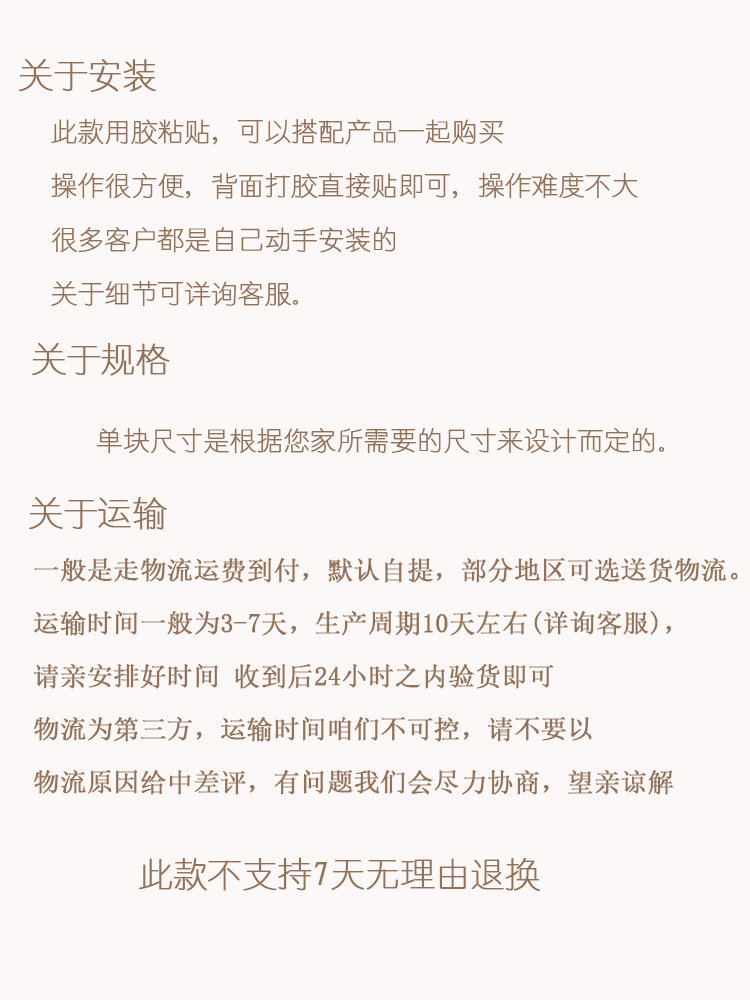 关于安装

此款用胶粘贴，可以搭配产品一起购买

操作很方便，背面打胶直接贴即可，操作难度不大

很多客户都是自己动手安装的

关于细节可详询客服。

关于规格

单块尺寸是根据您家所需要的尺寸来设计而定的。

关于运输

一般是走物流运费到付，默认自提，部分地区可选送货物流。

运输时间一般为3-7天，生产周期10天左右(详询客服)，

请亲安排好时间 收到后24小时之内验货即可

物流为第三方，运输时间咱们不可控，请不要以

物流原因给中差评，有问题我们会尽力协商，望亲谅解

此款不支持7天无理由退换